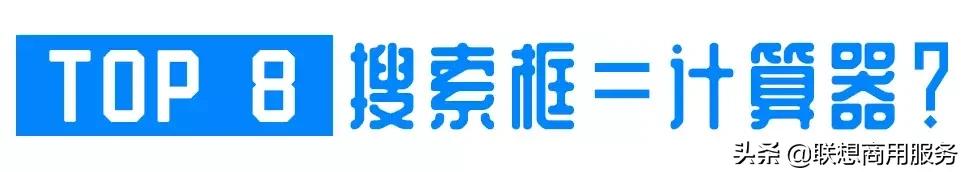 TOP 8 搜索框=计算器?

头条 @联想商用服务